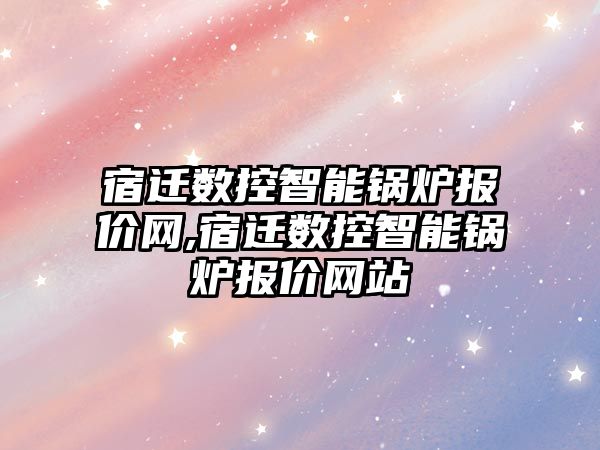 宿迁数控智能锅炉报价网,宿迁数控智能锅炉报价网站